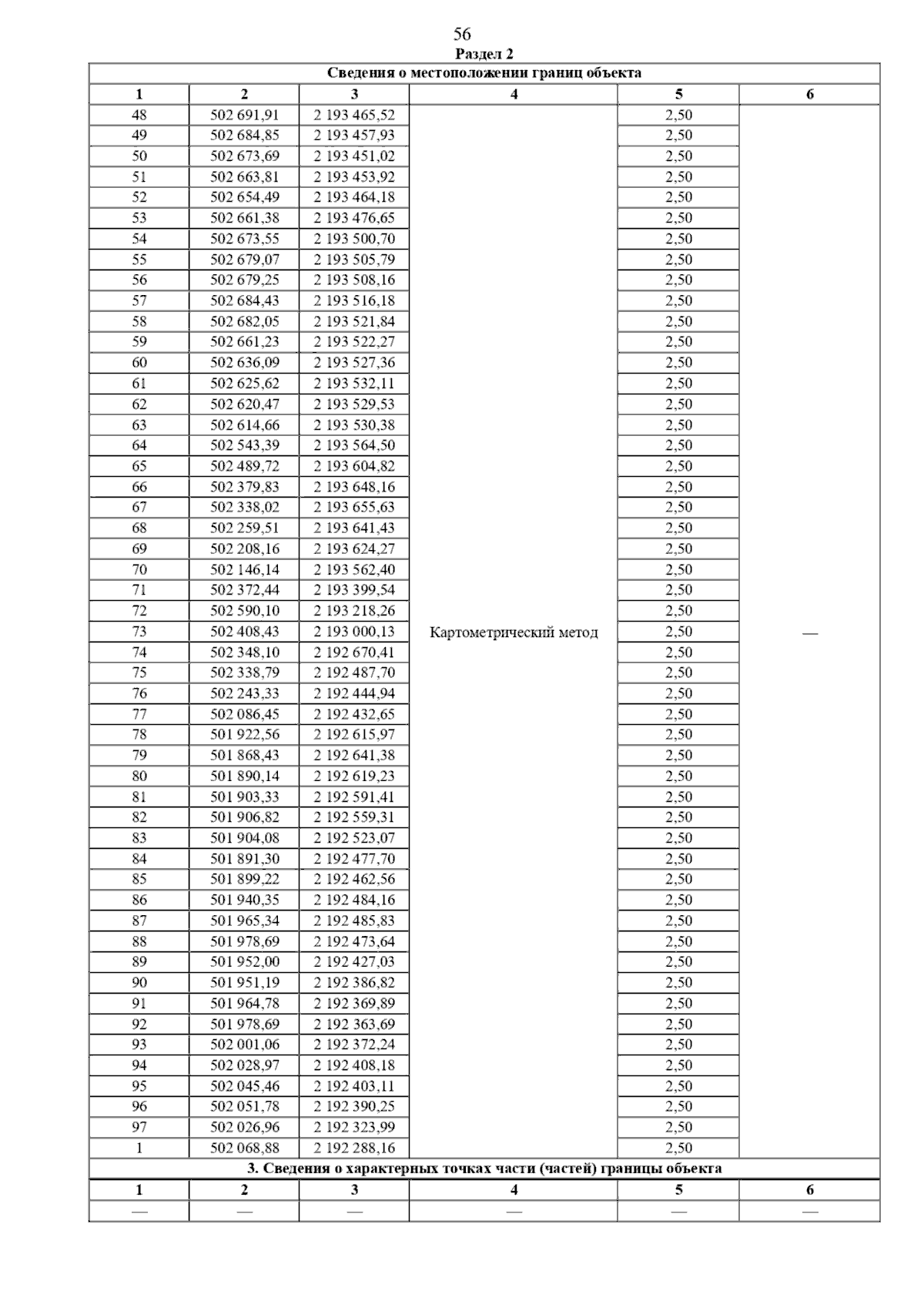 56

Раздел 2

Сведения о местоположении границ объекта

| 1 | 2 | 3 | 4 | 5 | 6 |
|---|---|---|---|---|---|
| 48 | 502 691,91 | 2 193 465,52 | Картометрический метод | 2,50 | — |
| 49 | 502 684,85 | 2 193 457,93 | | 2,50 | |
| 50 | 502 673,69 | 2 193 451,02 | | 2,50 | |
| 51 | 502 663,81 | 2 193 453,92 | | 2,50 | |
| 52 | 502 654,49 | 2 193 464,18 | | 2,50 | |
| 53 | 502 661,38 | 2 193 476,65 | | 2,50 | |
| 54 | 502 673,55 | 2 193 500,70 | | 2,50 | |
| 55 | 502 679,07 | 2 193 505,79 | | 2,50 | |
| 56 | 502 679,25 | 2 193 508,16 | | 2,50 | |
| 57 | 502 684,43 | 2 193 516,18 | | 2,50 | |
| 58 | 502 682,05 | 2 193 521,84 | | 2,50 | |
| 59 | 502 661,23 | 2 193 522,27 | | 2,50 | |
| 60 | 502 636,09 | 2 193 527,36 | | 2,50 | |
| 61 | 502 625,62 | 2 193 532,11 | | 2,50 | |
| 62 | 502 620,47 | 2 193 529,53 | | 2,50 | |
| 63 | 502 614,66 | 2 193 530,38 | | 2,50 | |
| 64 | 502 543,39 | 2 193 564,50 | | 2,50 | |
| 65 | 502 489,72 | 2 193 604,82 | | 2,50 | |
| 66 | 502 379,83 | 2 193 648,16 | | 2,50 | |
| 67 | 502 338,02 | 2 193 655,63 | | 2,50 | |
| 68 | 502 259,51 | 2 193 641,43 | | 2,50 | |
| 69 | 502 208,16 | 2 193 624,27 | | 2,50 | |
| 70 | 502 146,14 | 2 193 562,40 | | 2,50 | |
| 71 | 502 372,44 | 2 193 399,54 | | 2,50 | |
| 72 | 502 590,10 | 2 193 218,26 | | 2,50 | |
| 73 | 502 408,43 | 2 193 000,13 | | 2,50 | |
| 74 | 502 348,10 | 2 192 670,41 | | 2,50 | |
| 75 | 502 338,79 | 2 192 487,70 | | 2,50 | |
| 76 | 502 243,33 | 2 192 444,94 | | 2,50 | |
| 77 | 502 086,45 | 2 192 432,65 | | 2,50 | |
| 78 | 501 922,56 | 2 192 615,97 | | 2,50 | |
| 79 | 501 868,43 | 2 192 641,38 | | 2,50 | |
| 80 | 501 890,14 | 2 192 619,23 | | 2,50 | |
| 81 | 501 903,33 | 2 192 591,41 | | 2,50 | |
| 82 | 501 906,82 | 2 192 559,31 | | 2,50 | |
| 83 | 501 904,08 | 2 192 523,07 | | 2,50 | |
| 84 | 501 891,30 | 2 192 477,70 | | 2,50 | |
| 85 | 501 899,22 | 2 192 462,56 | | 2,50 | |
| 86 | 501 940,35 | 2 192 484,16 | | 2,50 | |
| 87 | 501 965,34 | 2 192 485,83 | | 2,50 | |
| 88 | 501 978,69 | 2 192 473,64 | | 2,50 | |
| 89 | 501 952,00 | 2 192 427,03 | | 2,50 | |
| 90 | 501 951,19 | 2 192 386,82 | | 2,50 | |
| 91 | 501 964,78 | 2 192 369,89 | | 2,50 | |
| 92 | 501 978,69 | 2 192 363,69 | | 2,50 | |
| 93 | 502 001,06 | 2 192 372,24 | | 2,50 | |
| 94 | 502 028,97 | 2 192 408,18 | | 2,50 | |
| 95 | 502 045,46 | 2 192 403,11 | | 2,50 | |
| 96 | 502 051,78 | 2 192 390,25 | | 2,50 | |
| 97 | 502 026,96 | 2 192 323,99 | | 2,50 | |
| 1 | 502 068,88 | 2 192 288,16 | | 2,50 | |

3. Сведения о характерных точках части (частей) границы объекта

| 1 | 2 | 3 | 4 | 5 | 6 |
|---|---|---|---|---|---|
| — | — | — | — | — | — |